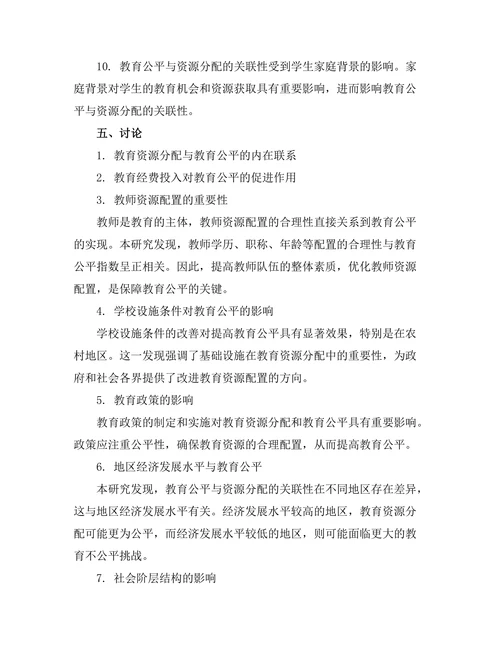 10. 教育公平与资源分配的关联性受到学生家庭背景的影响。家庭背景对学生的教育机会和资源获取具有重要影响，进而影响教育公平与资源分配的关联性。

五、讨论

1. 教育资源分配与教育公平的内在联系

2. 教育经费投入对教育公平的促进作用

3. 教师资源配置的重要性

教师是教育的主体，教师资源配置的合理性直接关系到教育公平的实现。本研究发现，教师学历、职称、年龄等配置的合理性与教育公平指数呈正相关。因此，提高教师队伍的整体素质，优化教师资源配置，是保障教育公平的关键。

4. 学校设施条件对教育公平的影响

学校设施条件的改善对提高教育公平具有显著效果，特别是在农村地区。这一发现强调了基础设施在教育资源分配中的重要性，为政府和社会各界提供了改进教育资源配置的方向。

5. 教育政策的影响

教育政策的制定和实施对教育资源分配和教育公平具有重要影响。政策应注重公平性，确保教育资源的合理配置，从而提高教育公平。

6. 地区经济发展水平与教育公平

本研究发现，教育公平与资源分配的关联性在不同地区存在差异，这与地区经济发展水平有关。经济发展水平较高的地区，教育资源分配可能更为公平，而经济发展水平较低的地区，则可能面临更大的教育不公平挑战。

7. 社会阶层结构的影响